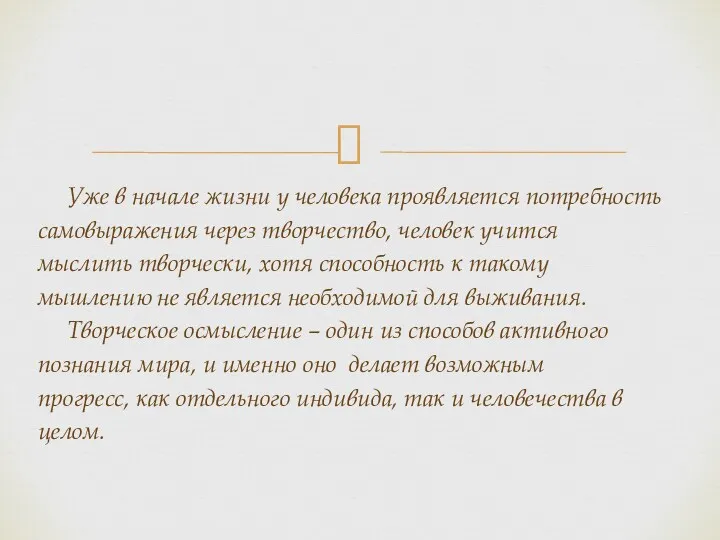 Уже в начале жизни у человека проявляется потребность самовыражения через творчество, человек учится мыслить творчески, хотя способность к такому мышлению не является необходимой для выживания.

Творческое осмысление – один из способов активного познания мира, и именно оно делает возможным прогресс, как отдельного индивида, так и человечества в целом.